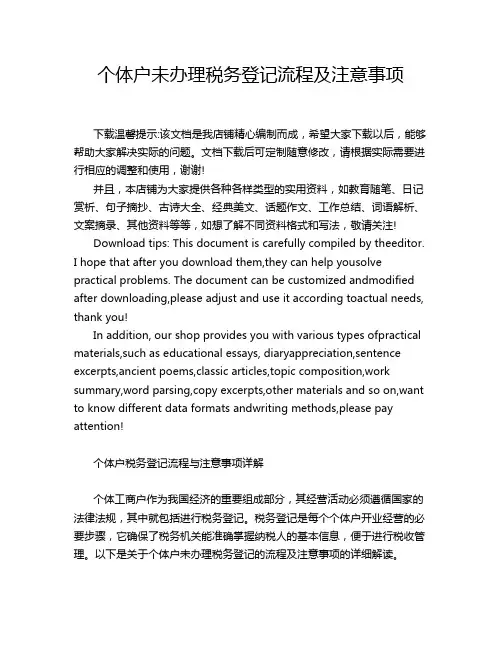 个体户未办理税务登记流程及注意事项

下载温馨提示:该文档是我店铺精心编制而成，希望大家下载以后，能够帮助大家解决实际的问题。文档下载后可定制随意修改，请根据实际需要进行相应的调整和使用，谢谢!

并且，本店铺为大家提供各种各样类型的实用资料，如教育随笔、日记赏析、句子摘抄、古诗大全、经典美文、话题作文、工作总结、词语解析、文案摘录、其他资料等等，如想了解不同资料格式和写法，敬请关注!

Download tips: This document is carefully compiled by theeditor. I hope that after you download them,they can help yousolve practical problems. The document can be customized andmodified after downloading,please adjust and use it according toactual needs, thank you!

In addition, our shop provides you with various types ofpractical materials,such as educational essays, diaryappreciation,sentence excerpts,ancient poems,classic articles,topic composition,work summary,word parsing,copy excerpts,other materials and so on,want to know different data formats andwriting methods,please pay attention!

个体户税务登记流程与注意事项详解

个体工商户作为我国经济的重要组成部分，其经营活动必须遵循国家的法律法规，其中就包括进行税务登记。税务登记是每个个体户开业经营的必要步骤，它确保了税务机关能准确掌握纳税人的基本信息，便于进行税收管理。以下是关于个体户未办理税务登记的流程及注意事项的详细解读。